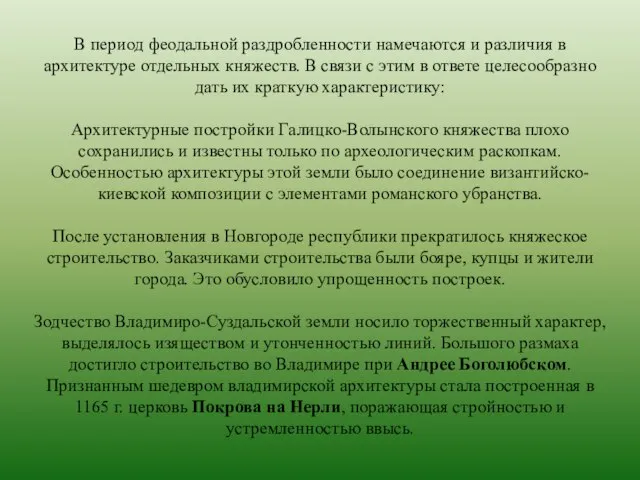 В период феодальной раздробленности намечаются и различия в архитектуре отдельных княжеств. В связи с этим в ответе целесообразно дать их краткую характеристику:

Архитектурные постройки Галицко-Волынского княжества плохо сохранились и известны только по археологическим раскопкам. Особенностью архитектуры этой земли было соединение византийско-киевской композиции с элементами романского убранства.

После установления в Новгороде республики прекратилось княжеское строительство. Заказчиками строительства были бояре, купцы и жители города. Это обусловило упрощенность построек.

Зодчество Владимиро-Суздальской земли носило торжественный характер, выделялось изяществом и утонченностью линий. Большого размаха достигло строительство во Владимире при Андрее Боголюбском. Признанным шедевром владимирской архитектуры стала построенная в 1165 г. церковь Покрова на Нерли, поражающая стройностью и устремленностью ввысь.